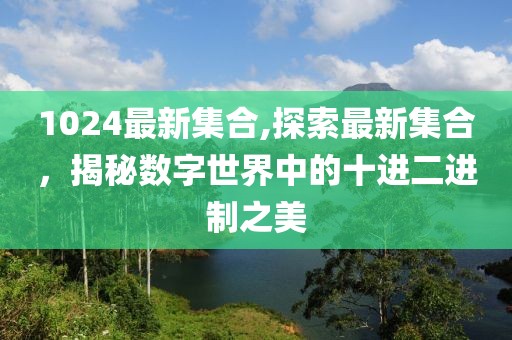 1024最新集合,探索最新集合，揭秘数字世界中的十进二进制之美